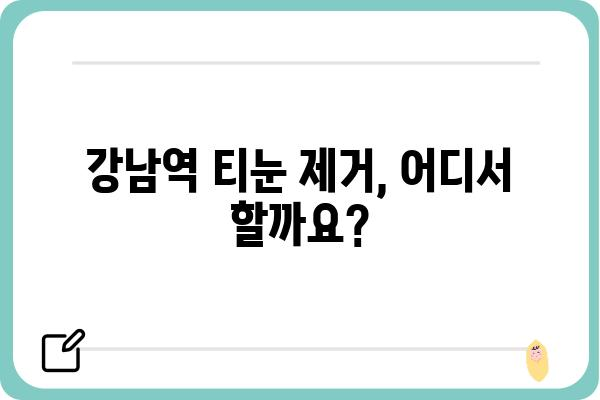 강남역 티눈 제거, 어디서 할까요?